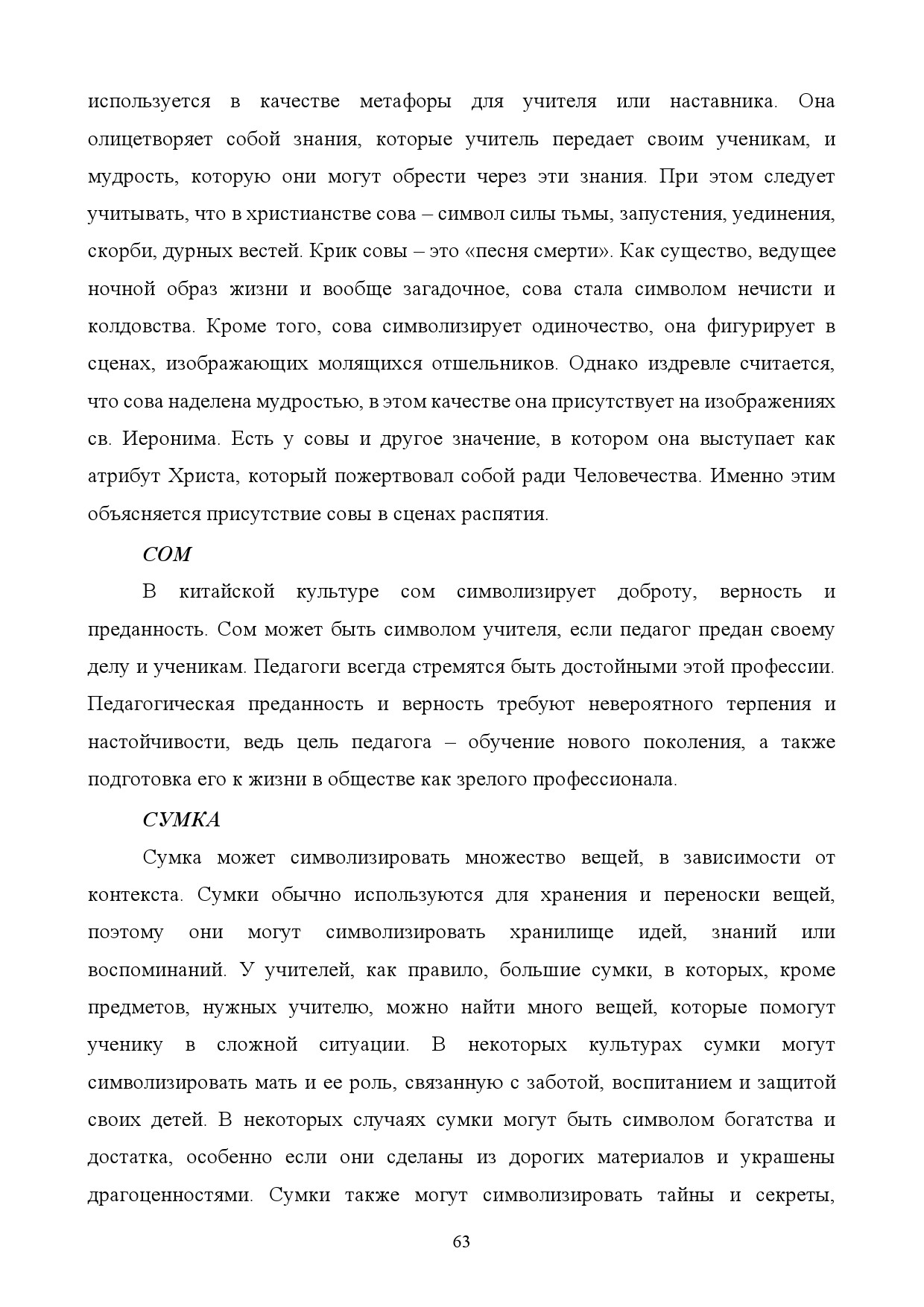 используется в качестве метафоры для учителя или наставника. Она олицетворяет собой знания, которые учитель передает своим ученикам, и мудрость, которую они могут обрести через эти знания. При этом следует учитывать, что в христианстве сова – символ силы тьмы, запустения, уединения, скорби, дурных вестей. Крик совы – это «песня смерти». Как существо, ведущее ночной образ жизни и вообще загадочное, сова стала символом нечисти и колдовства. Кроме того, сова символизирует одиночество, она фигурирует в сценах, изображающих молящихся отшельников. Однако издревле считается, что сова наделена мудростью, в этом качестве она присутствует на изображениях св. Иеронима. Есть у совы и другое значение, в котором она выступает как атрибут Христа, который пожертвовал собой ради Человечества. Именно этим объясняется присутствие совы в сценах распятия.

СОМ

В китайской культуре сом символизирует доброту, верность и преданность. Сом может быть символом учителя, если педагог предан своему делу и ученикам. Педагоги всегда стремятся быть достойными этой профессии. Педагогическая преданность и верность требуют невероятного терпения и настойчивости, ведь цель педагога – обучение нового поколения, а также подготовка его к жизни в обществе как зрелого профессионала.

СУМКА

Сумка может символизировать множество вещей, в зависимости от контекста. Сумки обычно используются для хранения и переноски вещей, поэтому они могут символизировать хранилище идей, знаний или воспоминаний. У учителей, как правило, большие сумки, в которых, кроме предметов, нужных учителю, можно найти много вещей, которые помогут ученику в сложной ситуации. В некоторых культурах сумки могут символизировать мать и ее роль, связанную с заботой, воспитанием и защитой своих детей. В некоторых случаях сумки могут быть символом богатства и достатка, особенно если они сделаны из дорогих материалов и украшены драгоценностями. Сумки также могут символизировать тайны и секреты,

63